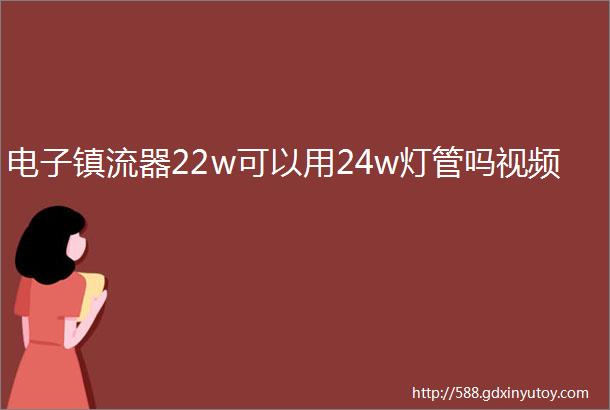 电子镇流器22w可以用24w灯管吗视频

http://588.gdxinyutoy.com